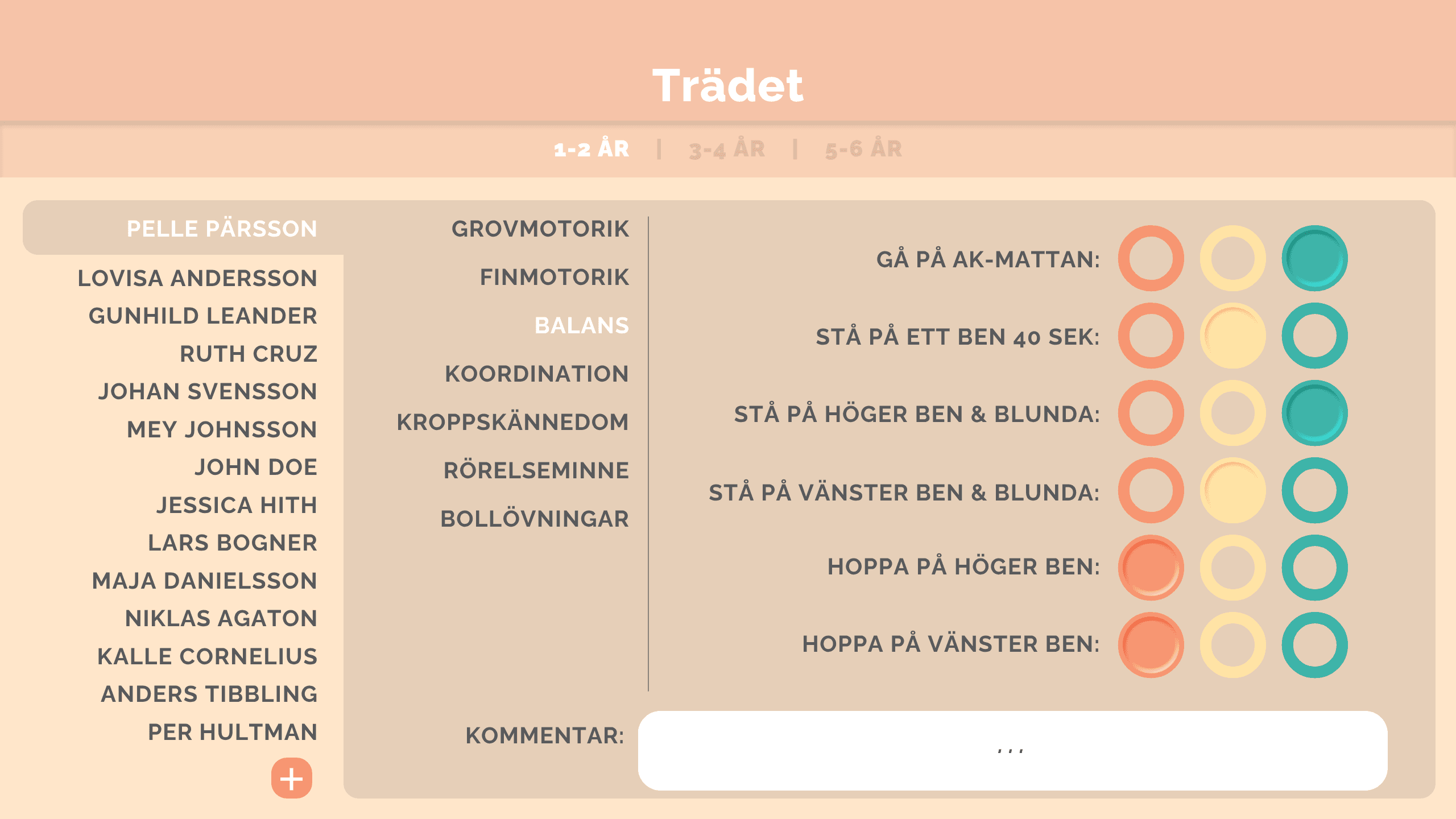 Trädet

1-2 ÅR | 3-4 ÅR | 5-6 ÅR

PELLE PÄRSSON
LOVISA ANDERSSON
GUNHILD LEANDER
RUTH CRUZ
JOHAN SVENSSON
MEY JOHNSSON
JOHN DOE
JESSICA HITH
LARS BOGNER
MAJA DANIELSSON
NIKLAS AGATON
KALLE CORNELIUS
ANDERS TIBBLING
PER HULTMAN
+

GROVMOTORIK
FINMOTORIK
BALANS
KOORDINATION
KROPPSKÄNNEDOM
RÖRELSEMINNE
BOLLÖVNINGAR

GÅ PÅ AK-MATTAN:
STÅ PÅ ETT BEN 40 SEK:
STÅ PÅ HÖGER BEN & BLUNDA:
STÅ PÅ VÄNSTER BEN & BLUNDA:
HOPPA PÅ HÖGER BEN:
HOPPA PÅ VÄNSTER BEN:

KOMMENTAR:
...